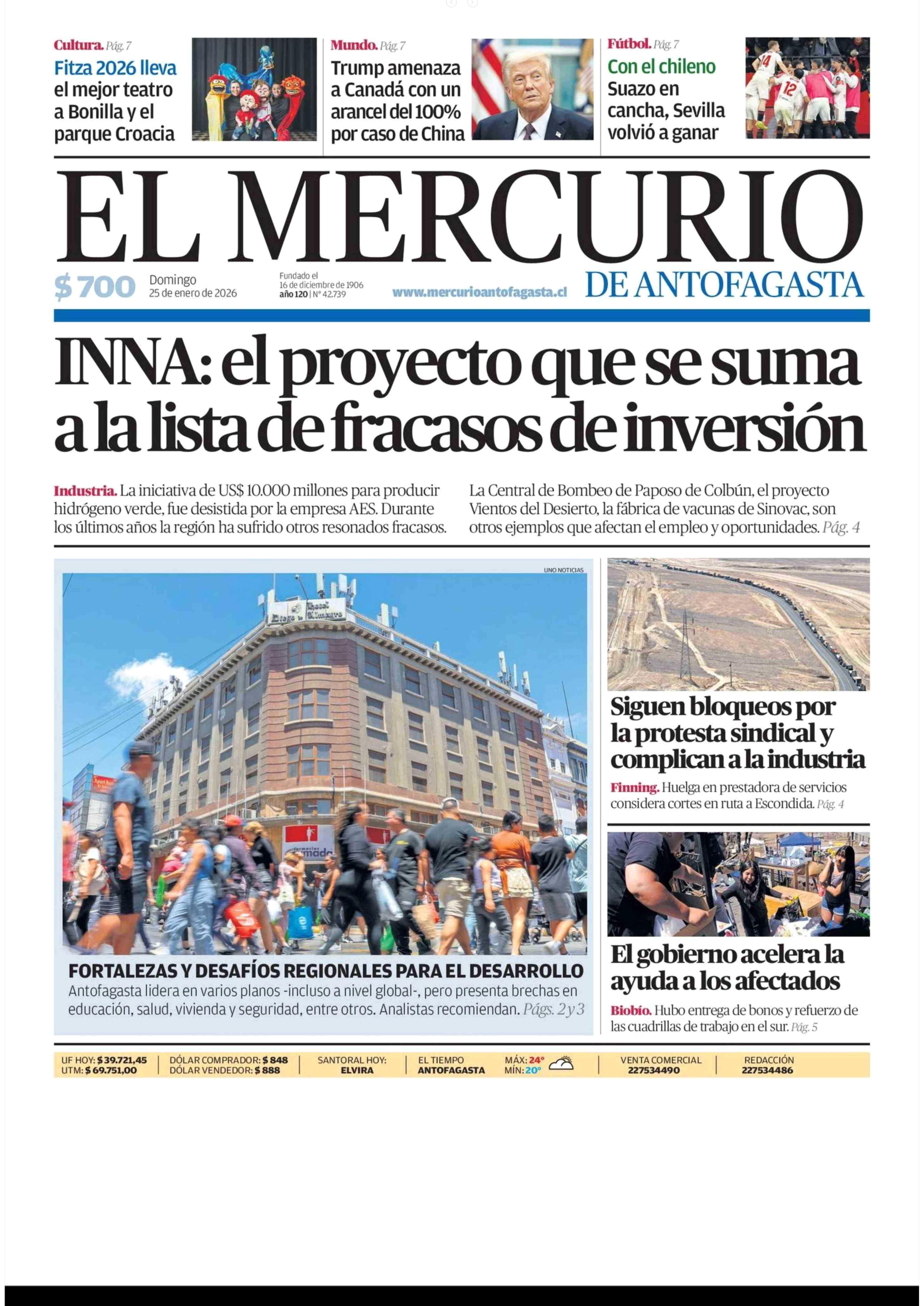 Cultura. Pág. 7
Fitza 2026 lleva el mejor teatro a Bonilla y el parque Croacia

Mundo. Pág. 7
Trump amenaza a Canadá con un arancel del 100% por caso de China

Fútbol. Pág. 7
Con el chileno Suazo en cancha, Sevilla volvió a ganar

EL MERCURIO
DE ANTOFAGASTA

$ 700 Domingo 25 de enero de 2026 Fundado el 16 de diciembre de 1906 año 120 | N° 42.739 www.mercurioantofagasta.cl

INNA: el proyecto que se suma a la lista de fracasos de inversión

Industria. La iniciativa de US$ 10.000 millones para producir hidrógeno verde, fue desistida por la empresa AES. Durante los últimos años la región ha sufrido otros resonados fracasos. La Central de Bombeo de Paposo de Colbún, el proyecto Vientos del Desierto, la fábrica de vacunas de Sinovac, son otros ejemplos que afectan el empleo y oportunidades. Pág. 4

UNO NOTICIAS

FORTALEZAS Y DESAFÍOS REGIONALES PARA EL DESARROLLO
Antofagasta lidera en varios planos -incluso a nivel global-, pero presenta brechas en educación, salud, vivienda y seguridad, entre otros. Analistas recomiendan. Págs. 2 y 3

Siguen bloqueos por la protesta sindical y complican a la industria
Finning. Huelga en prestadora de servicios considera cortes en ruta a Escondida. Pág. 4

El gobierno acelera la ayuda a los afectados
Biobío. Hubo entrega de bonos y refuerzo de las cuadrillas de trabajo en el sur. Pág. 5

UF HOY: $ 39.721,45
UTM: $ 69.751,00
DÓLAR COMPRADOR: $ 848
DÓLAR VENDEDOR: $ 888
SANTORAL HOY: ELVIRA
EL TIEMPO ANTOFAGASTA
MÁX: 24°
MÍN: 20°
VENTA COMERCIAL 227534490
REDACCIÓN 227534486